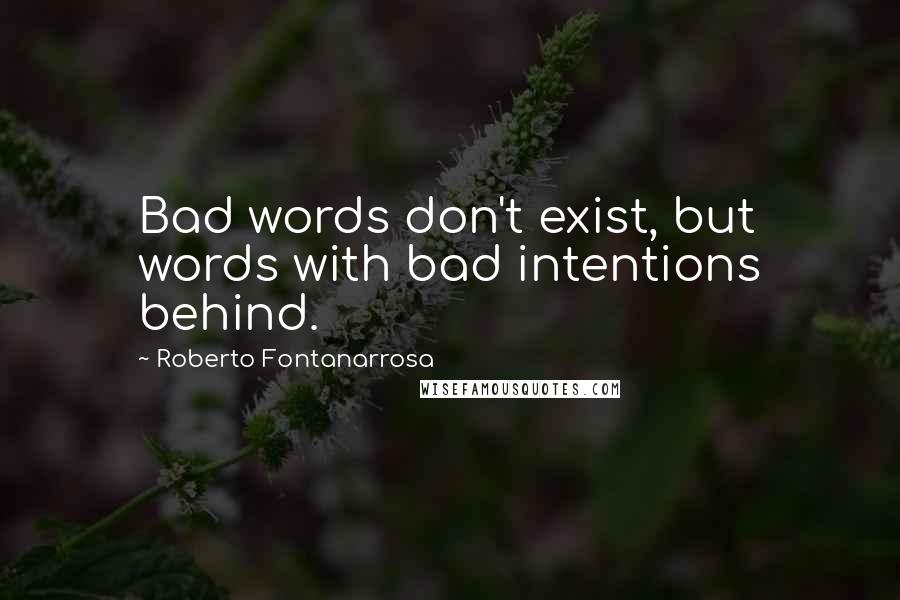 Bad words don't exist, but words with bad intentions behind.

~ Roberto Fontanarrosa

WISEFAMOUSQUOTES.COM